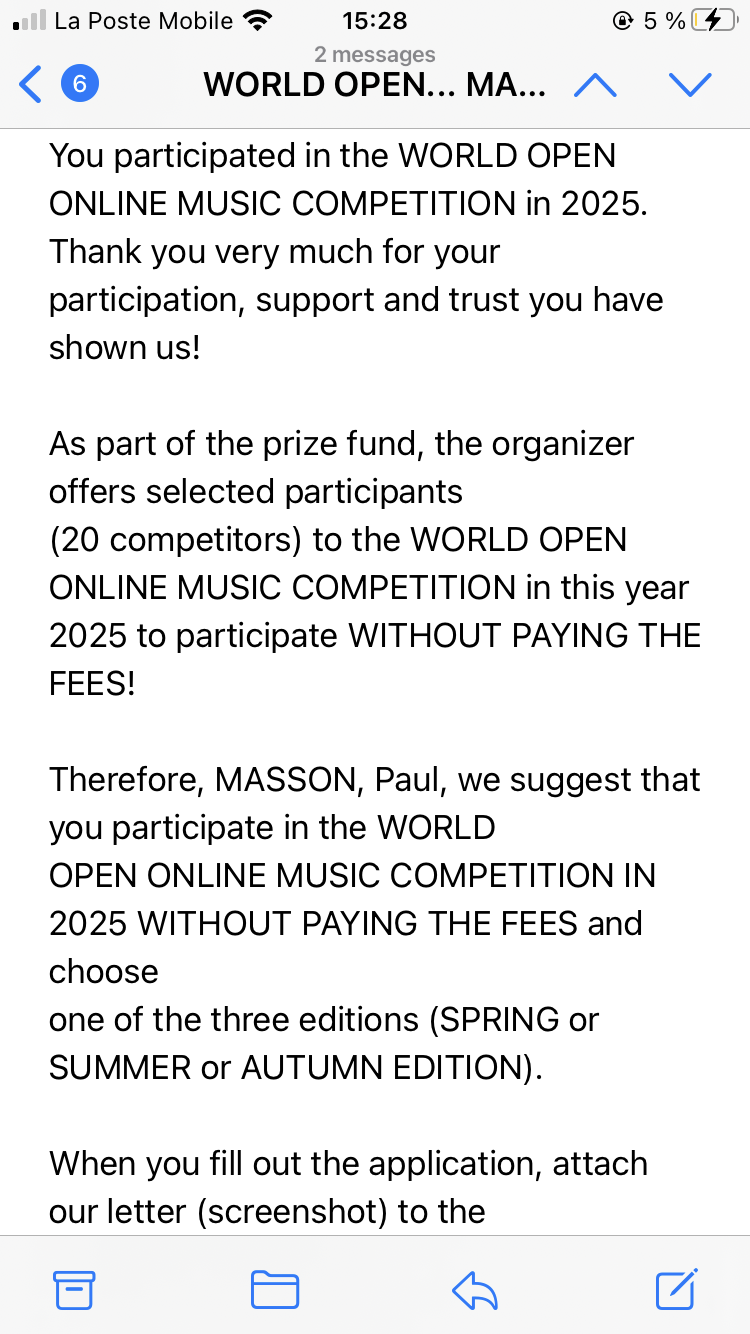 La Poste Mobile 15:28 5 %

2 messages
6 WORLD OPEN... MA...

You participated in the WORLD OPEN ONLINE MUSIC COMPETITION in 2025. Thank you very much for your participation, support and trust you have shown us!

As part of the prize fund, the organizer offers selected participants (20 competitors) to the WORLD OPEN ONLINE MUSIC COMPETITION in this year 2025 to participate WITHOUT PAYING THE FEES!

Therefore, MASSON, Paul, we suggest that you participate in the WORLD OPEN ONLINE MUSIC COMPETITION IN 2025 WITHOUT PAYING THE FEES and choose one of the three editions (SPRING or SUMMER or AUTUMN EDITION).

When you fill out the application, attach our letter (screenshot) to the